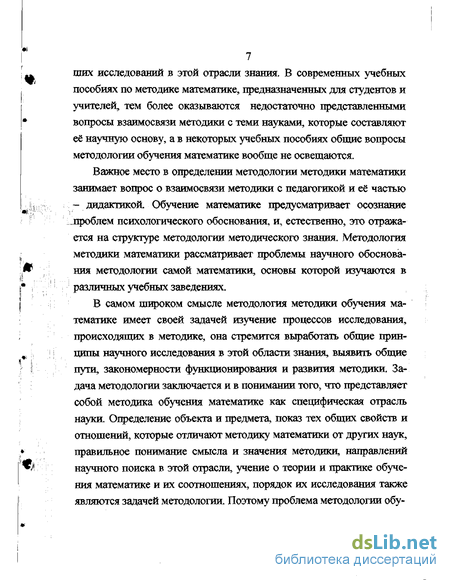 7

ших исследований в этой отрасли знания. В современных учебных пособиях по методике математике, предназначенных для студентов и учителей, тем более оказываются недостаточно представленными вопросы взаимосвязи методики с теми науками, которые составляют её научную основу, а в некоторых учебных пособиях общие вопросы методологии обучения математике вообще не освещаются.

Важное место в определении методологии методики математики занимает вопрос о взаимосвязи методики с педагогикой и её частью – дидактикой. Обучение математике предусматривает осознание проблем психологического обоснования, и, естественно, это отражается на структуре методологии методического знания. Методология методики математики рассматривает проблемы научного обоснования методологии самой математики, основы которой изучаются в различных учебных заведениях.

В самом широком смысле методология методики обучения математике имеет своей задачей изучение процессов исследования, происходящих в методике, она стремится выработать общие принципы научного исследования в этой области знания, выявить общие пути, закономерности функционирования и развития методики. Задача методологии заключается и в понимании того, что представляет собой методика обучения математике как специфическая отрасль науки. Определение объекта и предмета, показ тех общих свойств и отношений, которые отличают методику математики от других наук, правильное понимание смысла и значения методики, направлений научного поиска в этой отрасли, учение о теории и практике обучения математике и их соотношениях, порядок их исследования также являются задачей методологии. Поэтому проблема методологии обу-

dsLib.net
библиотека диссертаций